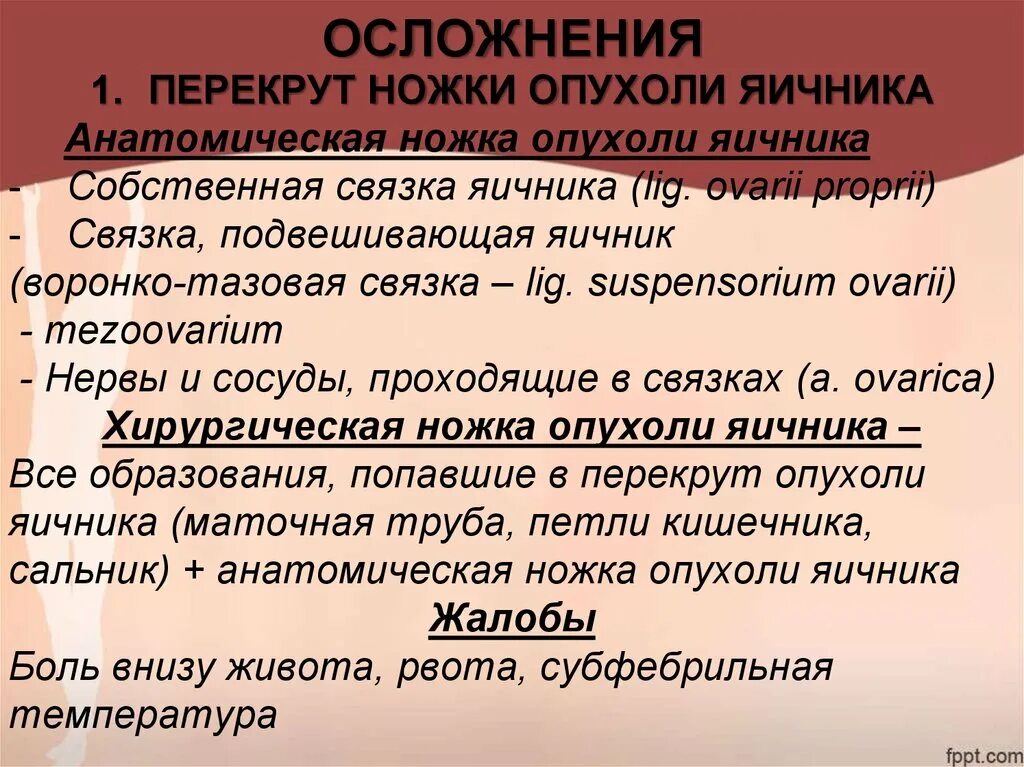 ОСЛОЖНЕНИЯ
1. ПЕРЕКРУТ НОЖКИ ОПУХОЛИ ЯИЧНИКА

Анатомическая ножка опухоли яичника
- Собственная связка яичника (lig. ovarii proprii)
- Связка, подвешивающая яичник (воронко-тазовая связка – lig. suspensorium ovarii)
- mezoovarium
- Нервы и сосуды, проходящие в связках (a. ovarica)

Хирургическая ножка опухоли яичника –
Все образования, попавшие в перекрут опухоли яичника (маточная труба, петли кишечника, сальник) + анатомическая ножка опухоли яичника

Жалобы
Боль внизу живота, рвота, субфебрильная температура

fppt.com